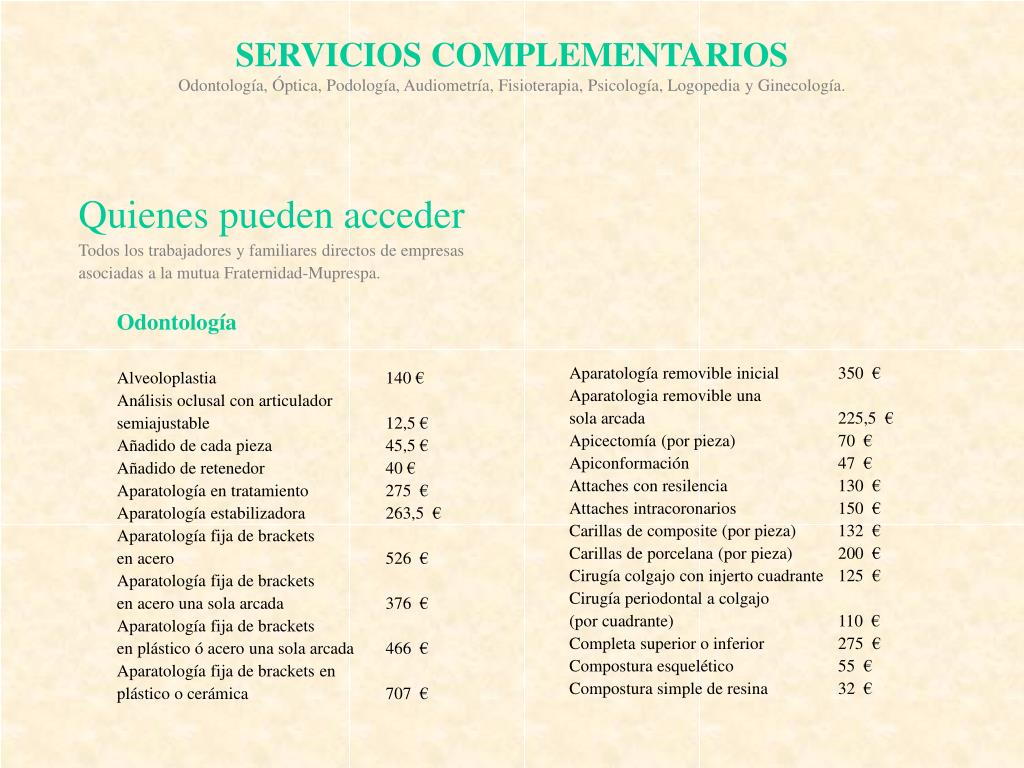 SERVICIOS COMPLEMENTARIOS
Odontología, Óptica, Podología, Audiometría, Fisioterapia, Psicología, Logopedia y Ginecología.

Quienes pueden acceder
Todos los trabajadores y familiares directos de empresas asociadas a la mutua Fraternidad-Muprespa.

Odontología

Alveoloplastia 140 €
Análisis oclusal con articulador
semiajustable 12,5 €
Añadido de cada pieza 45,5 €
Añadido de retenedor 40 €
Aparatología en tratamiento 275 €
Aparatología estabilizadora 263,5 €
Aparatología fija de brackets
en acero 526 €
Aparatología fija de brackets
en acero una sola arcada 376 €
Aparatología fija de brackets
en plástico ó acero una sola arcada 466 €
Aparatología fija de brackets en
plástico o cerámica 707 €

Aparatología removible inicial 350 €
Aparatologia removible una
sola arcada 225,5 €
Apicectomía (por pieza) 70 €
Apiconformación 47 €
Attaches con resilencia 130 €
Attaches intracoronarios 150 €
Carillas de composite (por pieza) 132 €
Carillas de porcelana (por pieza) 200 €
Cirugía colgajo con injerto cuadrante 125 €
Cirugía periodontal a colgajo
(por cuadrante) 110 €
Completa superior o inferior 275 €
Compostura esquelético 55 €
Compostura simple de resina 32 €